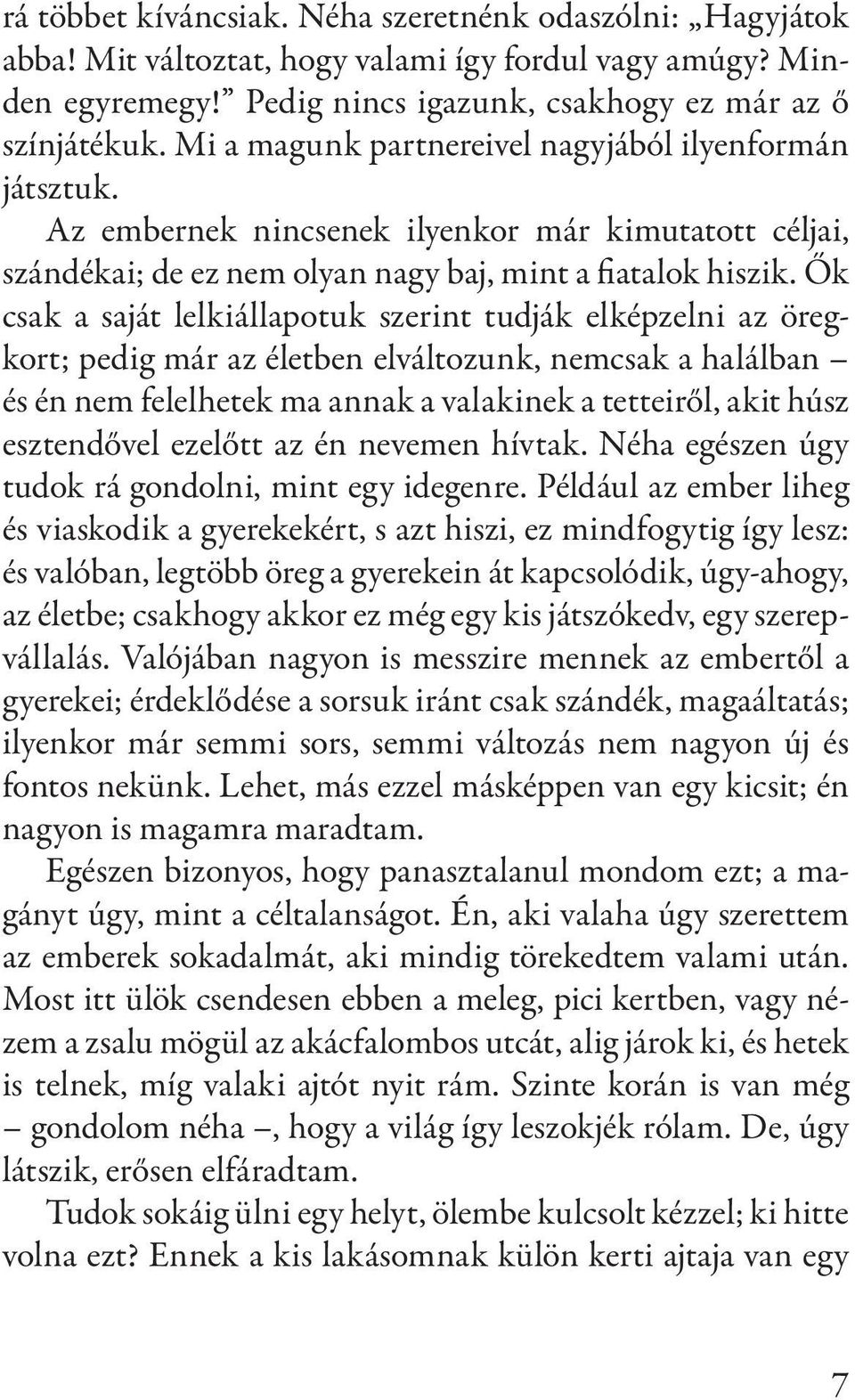 rá többet kíváncsiak. Néha szeretnénk odaszólni: „Hagyjátok abba! Mit változtat, hogy valami így fordul vagy amúgy? Minden egyremegy!” Pedig nincs igazunk, csakhogy ez már az ő színjátékuk. Mi a magunk partnereivel nagyjából ilyenformán játsztuk.

Az embernek nincsenek ilyenkor már kimutatott céljai, szándékai; de ez nem olyan nagy baj, mint a fiatalok hiszik. Ők csak a saját lelkiállapotuk szerint tudják elképzelni az öregkort; pedig már az életben elváltozunk, nemcsak a halálban – és én nem felelhetek ma annak a valakinek a tetteiről, akit húsz esztendővel ezelőtt az én nevemen hívtak. Néha egészen úgy tudok rá gondolni, mint egy idegenre. Például az ember liheg és viaskodik a gyerekekért, s azt hiszi, ez mindfogytig így lesz: és valóban, legtöbb öreg a gyerekein át kapcsolódik, úgy-ahogy, az életbe; csakhogy akkor ez még egy kis játszókedv, egy szerepvállalás. Valójában nagyon is messzire mennek az embertől a gyerekei; érdeklődése a sorsuk iránt csak szándék, magaáltatás; ilyenkor már semmi sors, semmi változás nem nagyon új és fontos nekünk. Lehet, más ezzel másképpen van egy kicsit; én nagyon is magamra maradtam.

Egészen bizonyos, hogy panasztalanul mondom ezt; a magányt úgy, mint a céltalanságot. Én, aki valaha úgy szerettem az emberek sokadalmát, aki mindig törekedtem valami után. Most itt ülök csendesen ebben a meleg, pici kertben, vagy nézem a zsalu mögül az akácfalombos utcát, alig járok ki, és hetek is telnek, míg valaki ajtót nyit rám. Szinte korán is van még – gondolom néha –, hogy a világ így leszokjék rólam. De, úgy látszik, erősen elfáradtam.

Tudok sokáig ülni egy helyt, ölembe kulcsolt kézzel; ki hitte volna ezt? Ennek a kis lakásomnak külön kerti ajtaja van egy

7